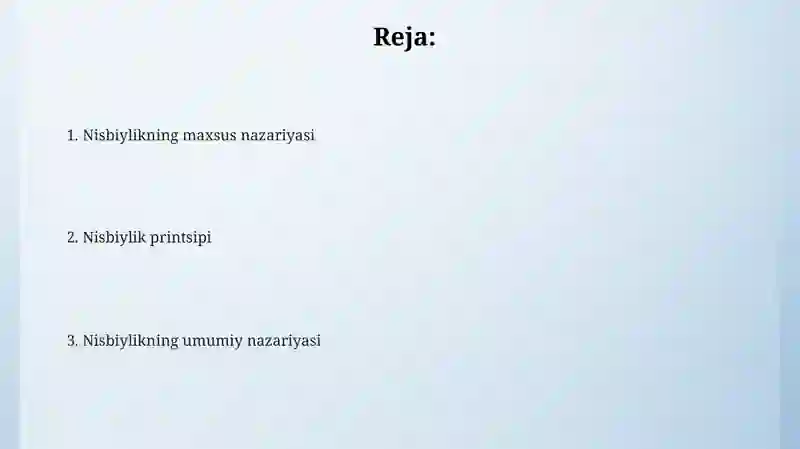 Reja:

1. Nisbiylikning maxsus nazariyasi

2. Nisbiylik printsipi

3. Nisbiylikning umumiy nazariyasi